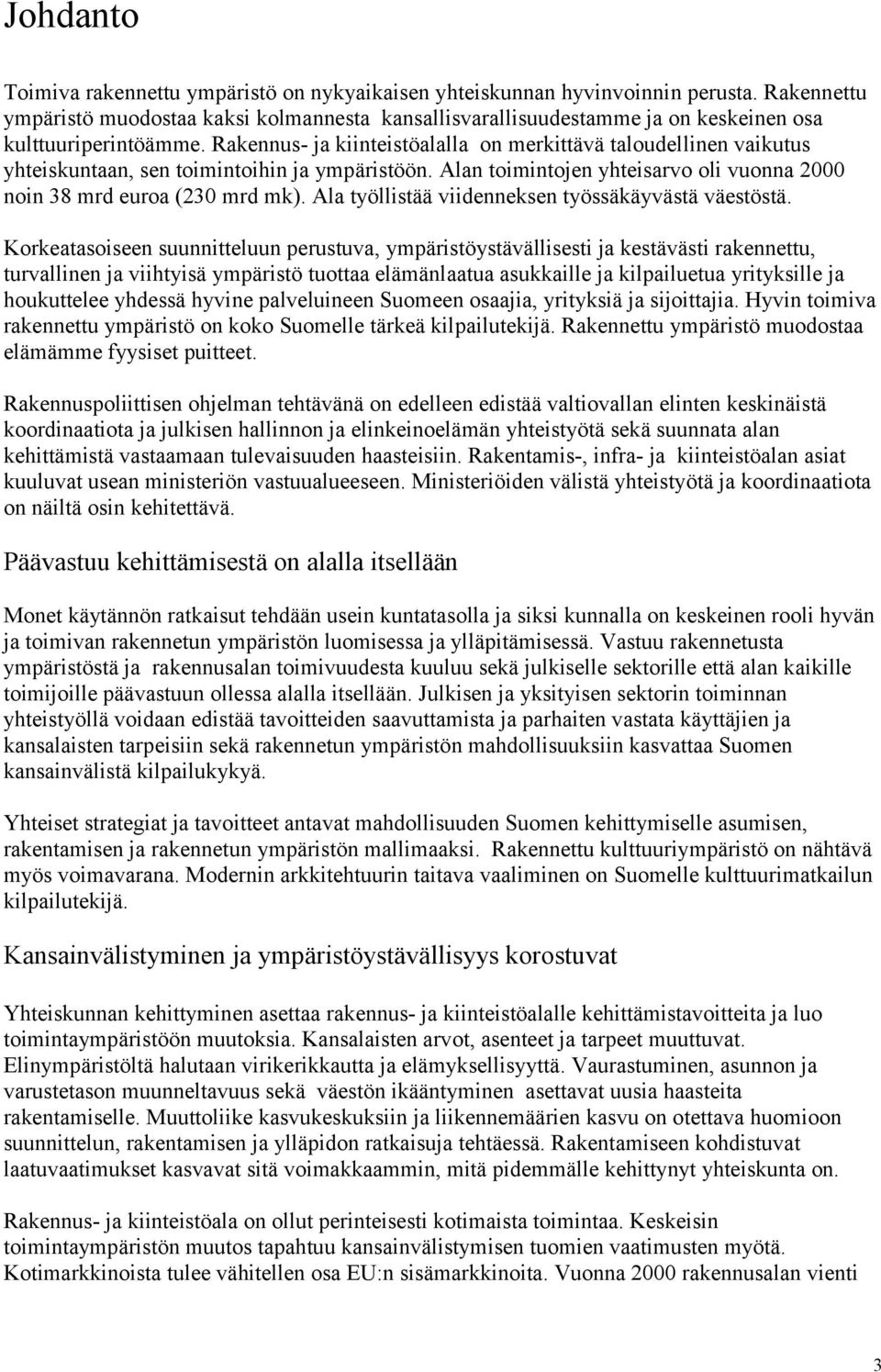 Johdanto

Toimiva rakennettu ympäristö on nykyaikaisen yhteiskunnan hyvinvoinnin perusta. Rakennettu ympäristö muodostaa kaksi kolmannesta kansallisvarallisuudestamme ja on keskeinen osa kulttuuriperintöämme. Rakennus- ja kiinteistöalalla on merkittävä taloudellinen vaikutus yhteiskuntaan, sen toimintoihin ja ympäristöön. Alan toimintojen yhteisarvo oli vuonna 2000 noin 38 mrd euroa (230 mrd mk). Ala työllistää viidenneksen työssäkäyvästä väestöstä.

Korkeatasoiseen suunnitteluun perustuva, ympäristöystävällisesti ja kestävästi rakennettu, turvallinen ja viihtyisä ympäristö tuottaa elämänlaatua asukkaille ja kilpailuetua yrityksille ja houkuttelee yhdessä hyvine palveluineen Suomeen osaajia, yrityksiä ja sijoittajia. Hyvin toimiva rakennettu ympäristö on koko Suomelle tärkeä kilpailutekijä. Rakennettu ympäristö muodostaa elämämme fyysiset puitteet.

Rakennuspoliittisen ohjelman tehtävänä on edelleen edistää valtiovallan elinten keskinäistä koordinaatiota ja julkisen hallinnon ja elinkeinoelämän yhteistyötä sekä suunnata alan kehittämistä vastaamaan tulevaisuuden haasteisiin. Rakentamis-, infra- ja kiinteistöalan asiat kuuluvat usean ministeriön vastuualueeseen. Ministeriöiden välistä yhteistyötä ja koordinaatiota on näiltä osin kehitettävä.

Päävastuu kehittämisestä on alalla itsellään

Monet käytännön ratkaisut tehdään usein kuntatasolla ja siksi kunnalla on keskeinen rooli hyvän ja toimivan rakennetun ympäristön luomisessa ja ylläpitämisessä. Vastuu rakennetusta ympäristöstä ja rakennusalan toimivuudesta kuuluu sekä julkiselle sektorille että alan kaikille toimijoille päävastuun ollessa alalla itsellään. Julkisen ja yksityisen sektorin toiminnan yhteistyöllä voidaan edistää tavoitteiden saavuttamista ja parhaiten vastata käyttäjien ja kansalaisten tarpeisiin sekä rakennetun ympäristön mahdollisuuksiin kasvattaa Suomen kansainvälistä kilpailukykyä.

Yhteiset strategiat ja tavoitteet antavat mahdollisuuden Suomen kehittymiselle asumisen, rakentamisen ja rakennetun ympäristön mallimaaksi. Rakennettu kulttuuriympäristö on nähtävä myös voimavarana. Modernin arkkitehtuurin taitava vaaliminen on Suomelle kulttuurimatkailun kilpailutekijä.

Kansainvälistyminen ja ympäristöystävällisyys korostuvat

Yhteiskunnan kehittyminen asettaa rakennus- ja kiinteistöalalle kehittämistavoitteita ja luo toimintaympäristöön muutoksia. Kansalaisten arvot, asenteet ja tarpeet muuttuvat. Elinympäristöltä halutaan virikerikkautta ja elämyksellisyyttä. Vaurastuminen, asunnon ja varustetason muunneltavuus sekä väestön ikääntyminen asettavat uusia haasteita rakentamiselle. Muuttoliike kasvukeskuksiin ja liikennemäärien kasvu on otettava huomioon suunnittelun, rakentamisen ja ylläpidon ratkaisuja tehtäessä. Rakentamiseen kohdistuvat laatuvaatimukset kasvavat sitä voimakkaammin, mitä pidemmälle kehittynyt yhteiskunta on.

Rakennus- ja kiinteistöala on ollut perinteisesti kotimaista toimintaa. Keskeisin toimintaympäristön muutos tapahtuu kansainvälistymisen tuomien vaatimusten myötä. Kotimarkkinoista tulee vähitellen osa EU:n sisämarkkinoita. Vuonna 2000 rakennusalan vienti

3